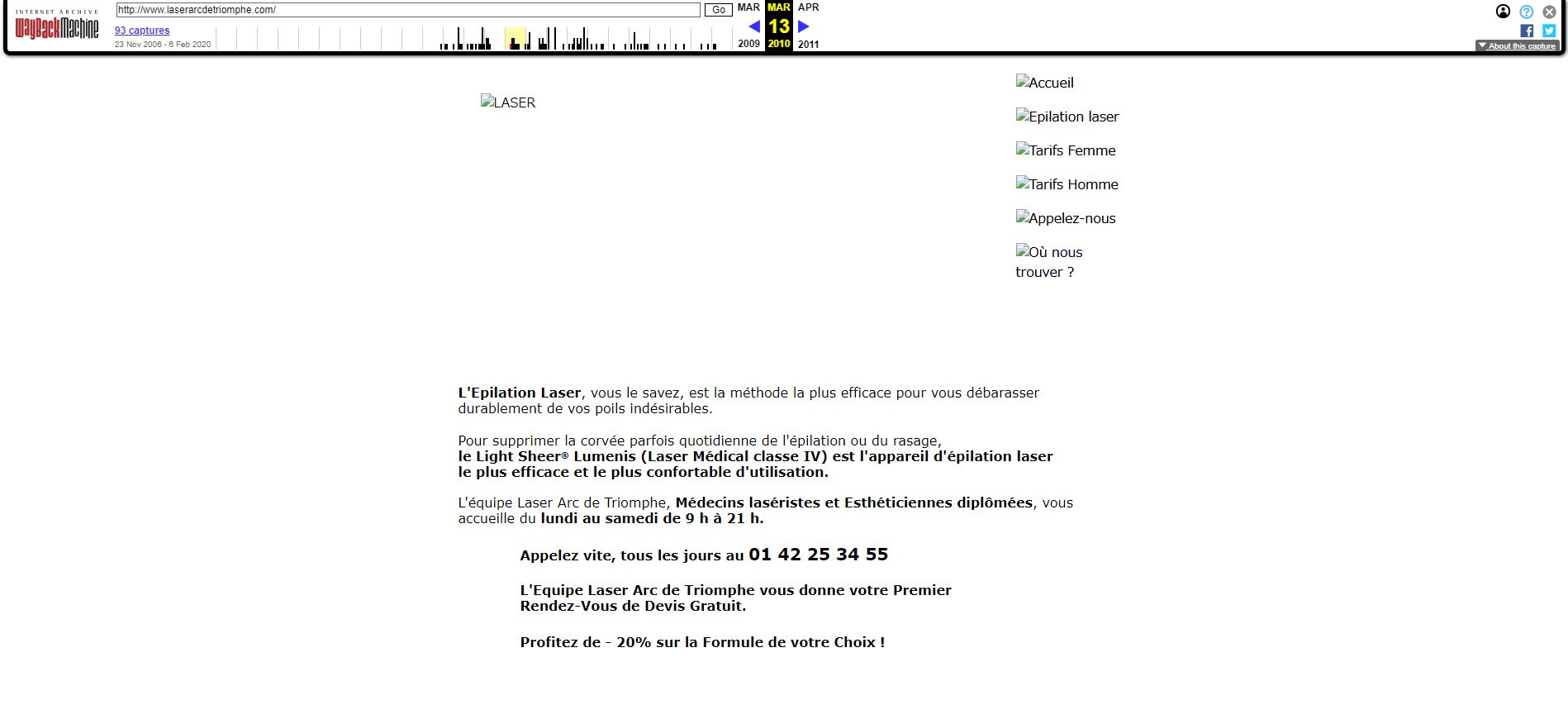 INTERNET ARCHIVE
WayBackMachine

http://www.laserarcdetriomphe.com/ Go

93 captures
23 Nov 2006 - 6 Feb 2020

MAR MAR APR
13
2009 2010 2011

About this capture

LASER

Accueil

Epilation laser

Tarifs Femme

Tarifs Homme

Appelez-nous

Où nous trouver ?

L'Epilation Laser, vous le savez, est la méthode la plus efficace pour vous débarasser durablement de vos poils indésirables.

Pour supprimer la corvée parfois quotidienne de l'épilation ou du rasage, le Light Sheer® Lumenis (Laser Médical classe IV) est l'appareil d'épilation laser le plus efficace et le plus confortable d'utilisation.

L'équipe Laser Arc de Triomphe, Médecins laséristes et Esthéticiennes diplômées, vous accueille du lundi au samedi de 9 h à 21 h.

Appelez vite, tous les jours au 01 42 25 34 55

L'Equipe Laser Arc de Triomphe vous donne votre Premier Rendez-Vous de Devis Gratuit.

Profitez de - 20% sur la Formule de votre Choix !